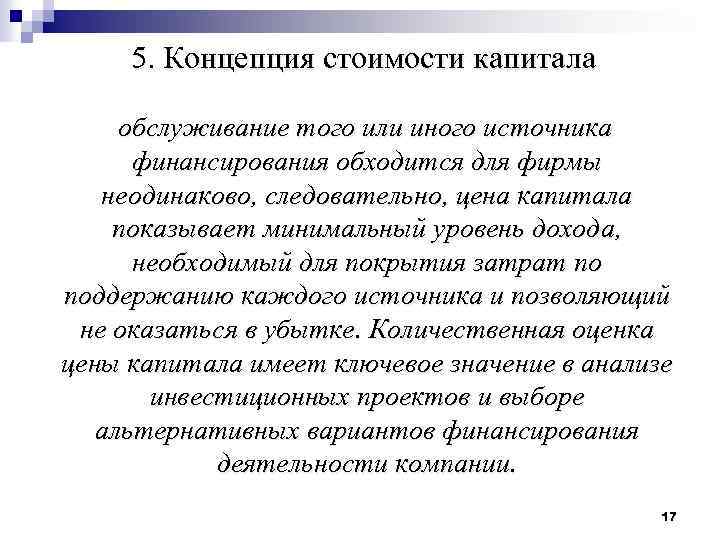 5. Концепция стоимости капитала

обслуживание того или иного источника финансирования обходится для фирмы неодинаково, следовательно, цена капитала показывает минимальный уровень дохода, необходимый для покрытия затрат по поддержанию каждого источника и позволяющий не оказаться в убытке. Количественная оценка цены капитала имеет ключевое значение в анализе инвестиционных проектов и выборе альтернативных вариантов финансирования деятельности компании.

17